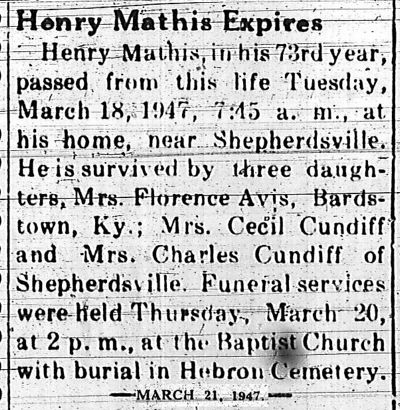 Henry Mathis Expires

Henry Mathis, in his 73rd year, passed from this life Tuesday, March 18, 1947, 7:45 a. m., at his home, near Shepherdsville. He is survived by three daughters, Mrs. Florence Avis, Bardstown, Ky.; Mrs. Cecil Cundiff and Mrs. Charles Cundiff of Shepherdsville. Funeral services were held Thursday, March 20, at 2 p. m., at the Baptist Church with burial in Hebron Cemetery.

—MARCH 21, 1947.—